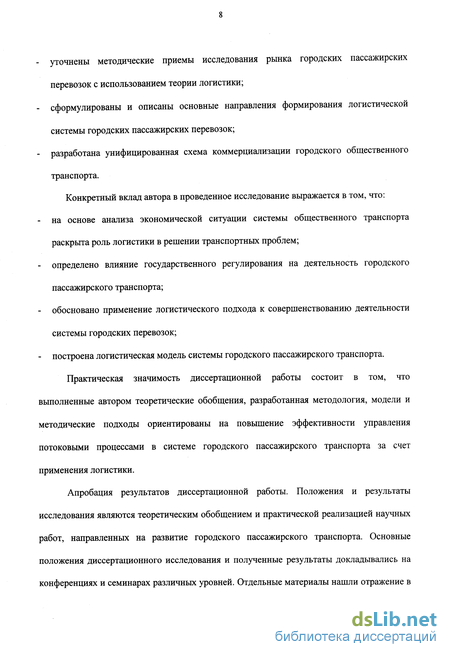 8

- уточнены методические приемы исследования рынка городских пассажирских перевозок с использованием теории логистики;
- сформулированы и описаны основные направления формирования логистической системы городских пассажирских перевозок;
- разработана унифицированная схема коммерциализации городского общественного транспорта.

Конкретный вклад автора в проведенное исследование выражается в том, что:
- на основе анализа экономической ситуации системы общественного транспорта раскрыта роль логистики в решении транспортных проблем;
- определено влияние государственного регулирования на деятельность городского пассажирского транспорта;
- обосновано применение логистического подхода к совершенствованию деятельности системы городских перевозок;
- построена логистическая модель системы городского пассажирского транспорта.

Практическая значимость диссертационной работы состоит в том, что выполненные автором теоретические обобщения, разработанная методология, модели и методические подходы ориентированы на повышение эффективности управления потоковыми процессами в системе городского пассажирского транспорта за счет применения логистики.

Апробация результатов диссертационной работы. Положения и результаты исследования являются теоретическим обобщением и практической реализацией научных работ, направленных на развитие городского пассажирского транспорта. Основные положения диссертационного исследования и полученные результаты докладывались на конференциях и семинарах различных уровней. Отдельные материалы нашли отражение в

dsLib.net
библиотека диссертаций